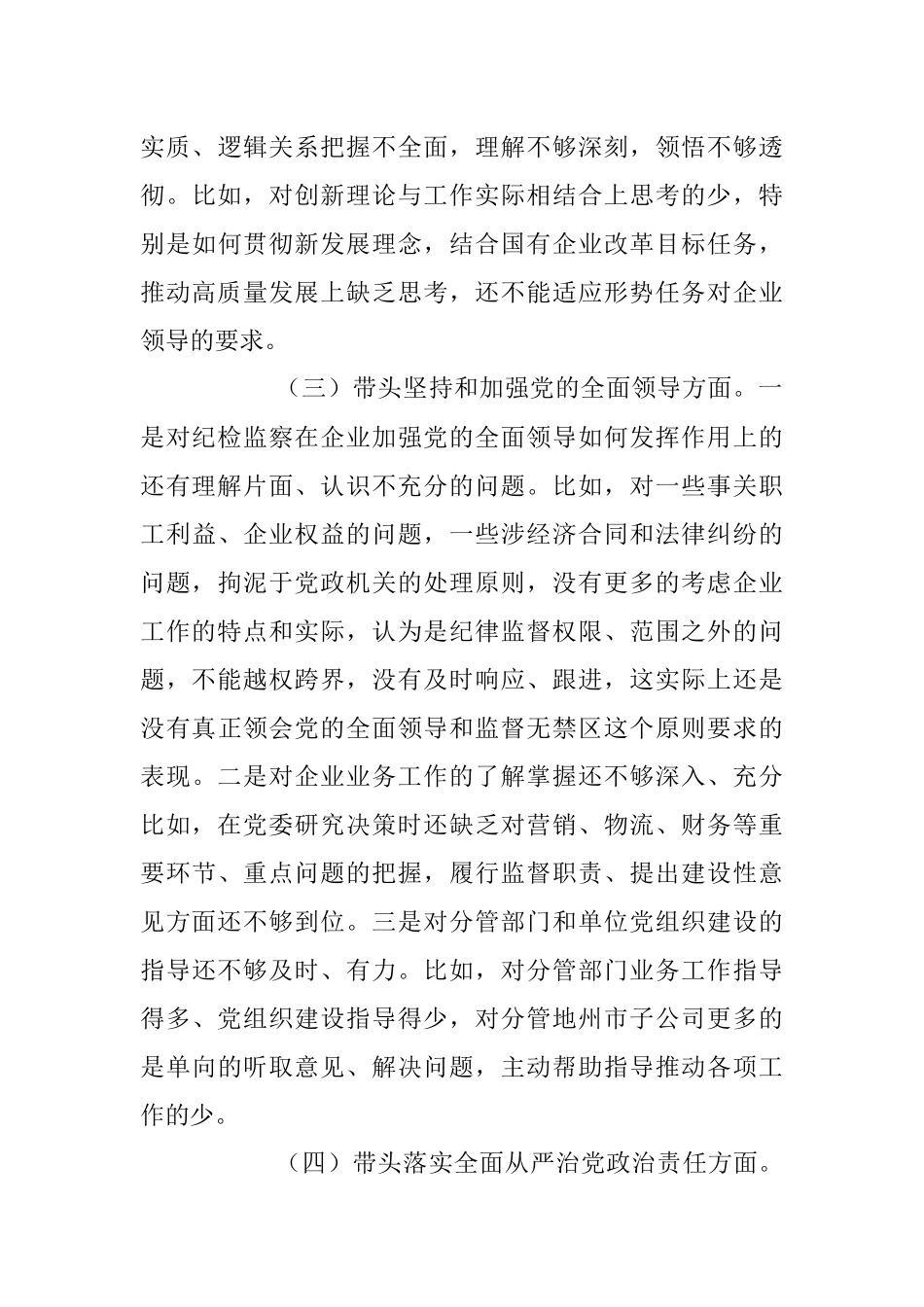 实质、逻辑关系把握不全面，理解不够深刻，领悟不够透彻。比如，对创新理论与工作实际相结合上思考的少，特别是如何贯彻新发展理念，结合国有企业改革目标任务，推动高质量发展上缺乏思考，还不能适应形势任务对企业领导的要求。

（三）带头坚持和加强党的全面领导方面。一是对纪检监察在企业加强党的全面领导如何发挥作用上的还有理解片面、认识不充分的问题。比如，对一些事关职工利益、企业权益的问题，一些涉经济合同和法律纠纷的问题，拘泥于党政机关的处理原则，没有更多的考虑企业工作的特点和实际，认为是纪律监督权限、范围之外的问题，不能越权跨界，没有及时响应、跟进，这实际上还是没有真正领会党的全面领导和监督无禁区这个原则要求的表现。二是对企业业务工作的了解掌握还不够深入、充分比如，在党委研究决策时还缺乏对营销、物流、财务等重要环节、重点问题的把握，履行监督职责、提出建设性意见方面还不够到位。三是对分管部门和单位党组织建设的指导还不够及时、有力。比如，对分管部门业务工作指导得多、党组织建设指导得少，对分管地州市子公司更多的是单向的听取意见、解决问题，主动帮助指导推动各项工作的少。

（四）带头落实全面从严治党政治责任方面。